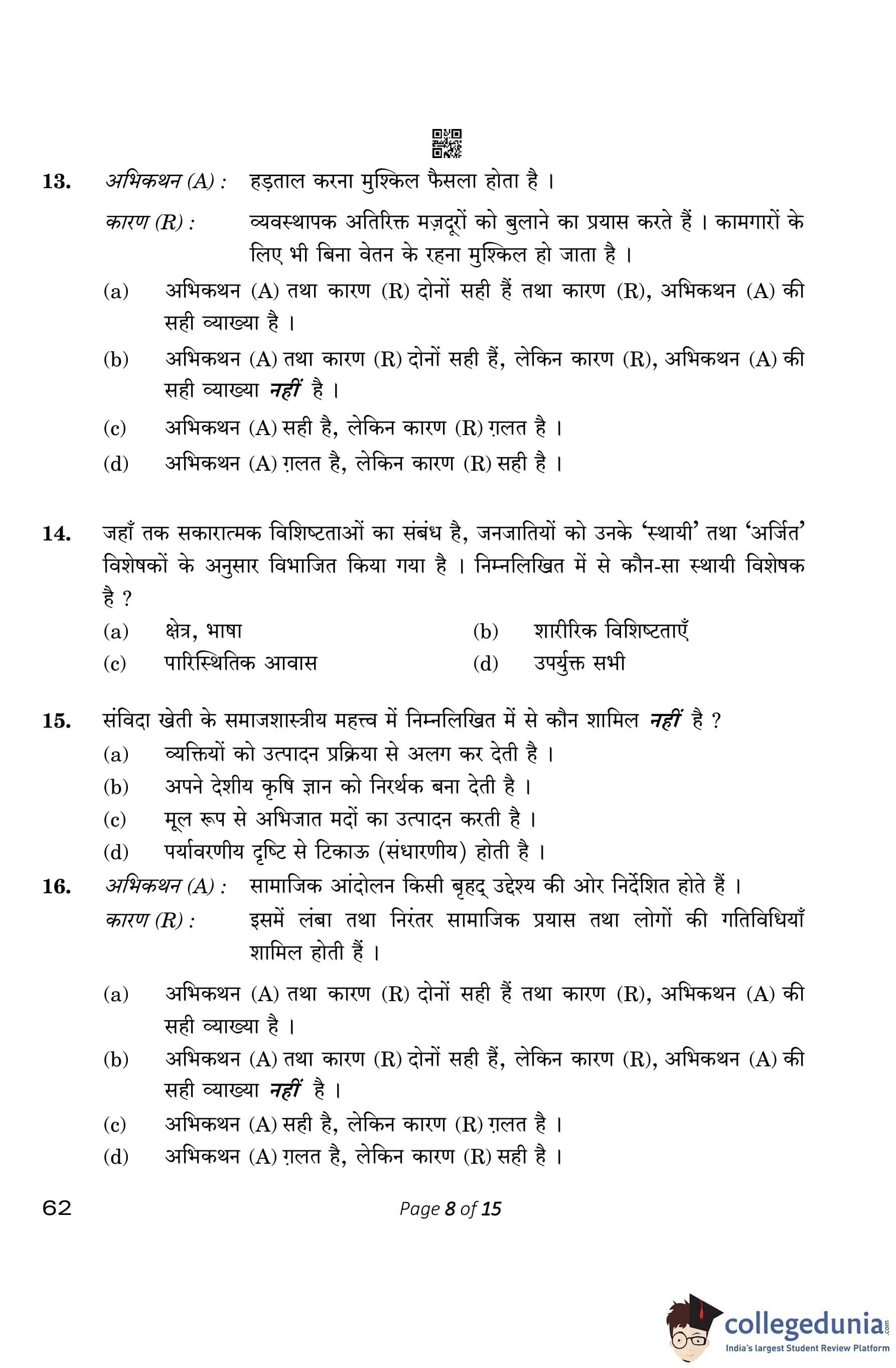 13. अभिकथन (A) : हड़ताल करना मुश्किल फैसला होता है ।

कारण (R) : व्यवस्थापक अतिरिक्त मज़दूरों को बुलाने का प्रयास करते हैं । कामगारों के लिए भी बिना वेतन के रहना मुश्किल हो जाता है ।

(a) अभिकथन (A) तथा कारण (R) दोनों सही हैं तथा कारण (R), अभिकथन (A) की सही व्याख्या है ।

(b) अभिकथन (A) तथा कारण (R) दोनों सही हैं, लेकिन कारण (R), अभिकथन (A) की सही व्याख्या नहीं है ।

(c) अभिकथन (A) सही है, लेकिन कारण (R) ग़लत है ।

(d) अभिकथन (A) ग़लत है, लेकिन कारण (R) सही है ।

14. जहाँ तक सकारात्मक विशिष्टताओं का संबंध है, जनजातियों को उनके 'स्थायी' तथा 'अर्जित' विशेषकों के अनुसार विभाजित किया गया है । निम्नलिखित में से कौन-सा स्थायी विशेषक है ?

(a) क्षेत्र, भाषा
(b) शारीरिक विशिष्टताएँ
(c) पारिस्थितिक आवास
(d) उपर्युक्त सभी

15. संविदा खेती के समाजशास्त्रीय महत्त्व में निम्नलिखित में से कौन शामिल नहीं है ?

(a) व्यक्तियों को उत्पादन प्रक्रिया से अलग कर देती है ।

(b) अपने देशीय कृषि ज्ञान को निरर्थक बना देती है ।

(c) मूल रूप से अभिजात मदों का उत्पादन करती है ।

(d) पर्यावरणीय दृष्टि से टिकाऊ (संधारणीय) होती है ।

16. अभिकथन (A) : सामाजिक आंदोलन किसी बृहद् उद्देश्य की ओर निर्देशित होते हैं ।

कारण (R) : इसमें लंबा तथा निरंतर सामाजिक प्रयास तथा लोगों की गतिविधियाँ शामिल होती हैं ।

(a) अभिकथन (A) तथा कारण (R) दोनों सही हैं तथा कारण (R), अभिकथन (A) की सही व्याख्या है ।

(b) अभिकथन (A) तथा कारण (R) दोनों सही हैं, लेकिन कारण (R), अभिकथन (A) की सही व्याख्या नहीं है ।

(c) अभिकथन (A) सही है, लेकिन कारण (R) ग़लत है ।

(d) अभिकथन (A) ग़लत है, लेकिन कारण (R) सही है ।

62 Page 8 of 15

collegedunia.com
India's largest Student Review Platform